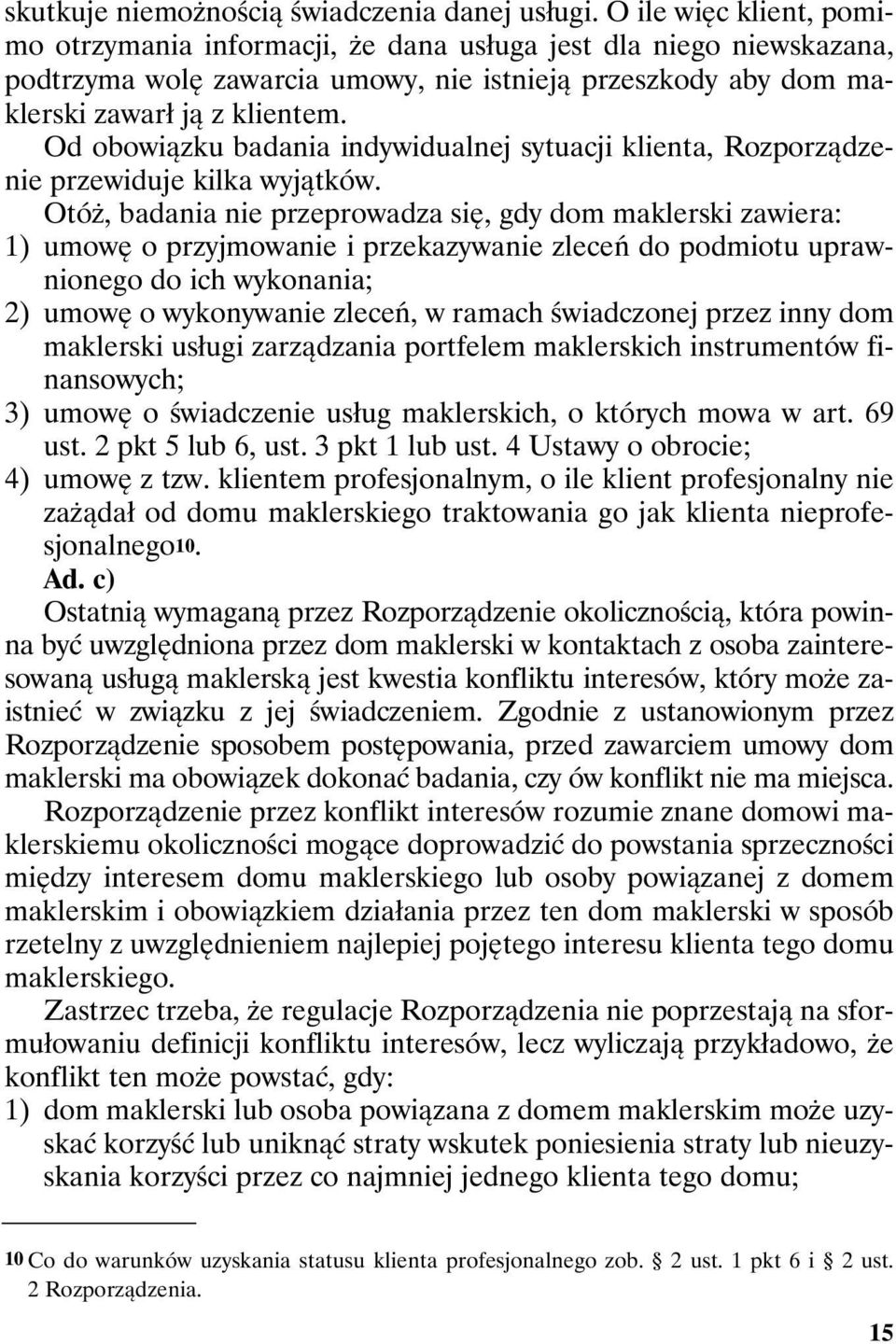 skutkuje niemożnością świadczenia danej usługi. O ile więc klient, pomimo otrzymania informacji, że dana usługa jest dla niego niewskazana, podtrzyma wolę zawarcia umowy, nie istnieją przeszkody aby dom maklerski zawarł ją z klientem.

Od obowiązku badania indywidualnej sytuacji klienta, Rozporządzenie przewiduje kilka wyjątków.

Otóż, badania nie przeprowadza się, gdy dom maklerski zawiera:

1) umowę o przyjmowanie i przekazywanie zleceń do podmiotu uprawnionego do ich wykonania;

2) umowę o wykonywanie zleceń, w ramach świadczonej przez inny dom maklerski usługi zarządzania portfelem maklerskich instrumentów finansowych;

3) umowę o świadczenie usług maklerskich, o których mowa w art. 69 ust. 2 pkt 5 lub 6, ust. 3 pkt 1 lub ust. 4 Ustawy o obrocie;

4) umowę z tzw. klientem profesjonalnym, o ile klient profesjonalny nie zażądał od domu maklerskiego traktowania go jak klienta nieprofesjonalnego10.

Ad. c)

Ostatnią wymaganą przez Rozporządzenie okolicznością, która powinna być uwzględniona przez dom maklerski w kontaktach z osoba zainteresowaną usługą maklerską jest kwestia konfliktu interesów, który może zaistnieć w związku z jej świadczeniem. Zgodnie z ustanowionym przez Rozporządzenie sposobem postępowania, przed zawarciem umowy dom maklerski ma obowiązek dokonać badania, czy ów konflikt nie ma miejsca.

Rozporządzenie przez konflikt interesów rozumie znane domowi maklerskiemu okoliczności mogące doprowadzić do powstania sprzeczności między interesem domu maklerskiego lub osoby powiązanej z domem maklerskim i obowiązkiem działania przez ten dom maklerski w sposób rzetelny z uwzględnieniem najlepiej pojętego interesu klienta tego domu maklerskiego.

Zastrzec trzeba, że regulacje Rozporządzenia nie poprzestają na sformułowaniu definicji konfliktu interesów, lecz wyliczają przykładowo, że konflikt ten może powstać, gdy:

1) dom maklerski lub osoba powiązana z domem maklerskim może uzyskać korzyść lub uniknąć straty wskutek poniesienia straty lub nieuzyskania korzyści przez co najmniej jednego klienta tego domu;

10 Co do warunków uzyskania statusu klienta profesjonalnego zob. § 2 ust. 1 pkt 6 i § 2 ust. 2 Rozporządzenia.

15